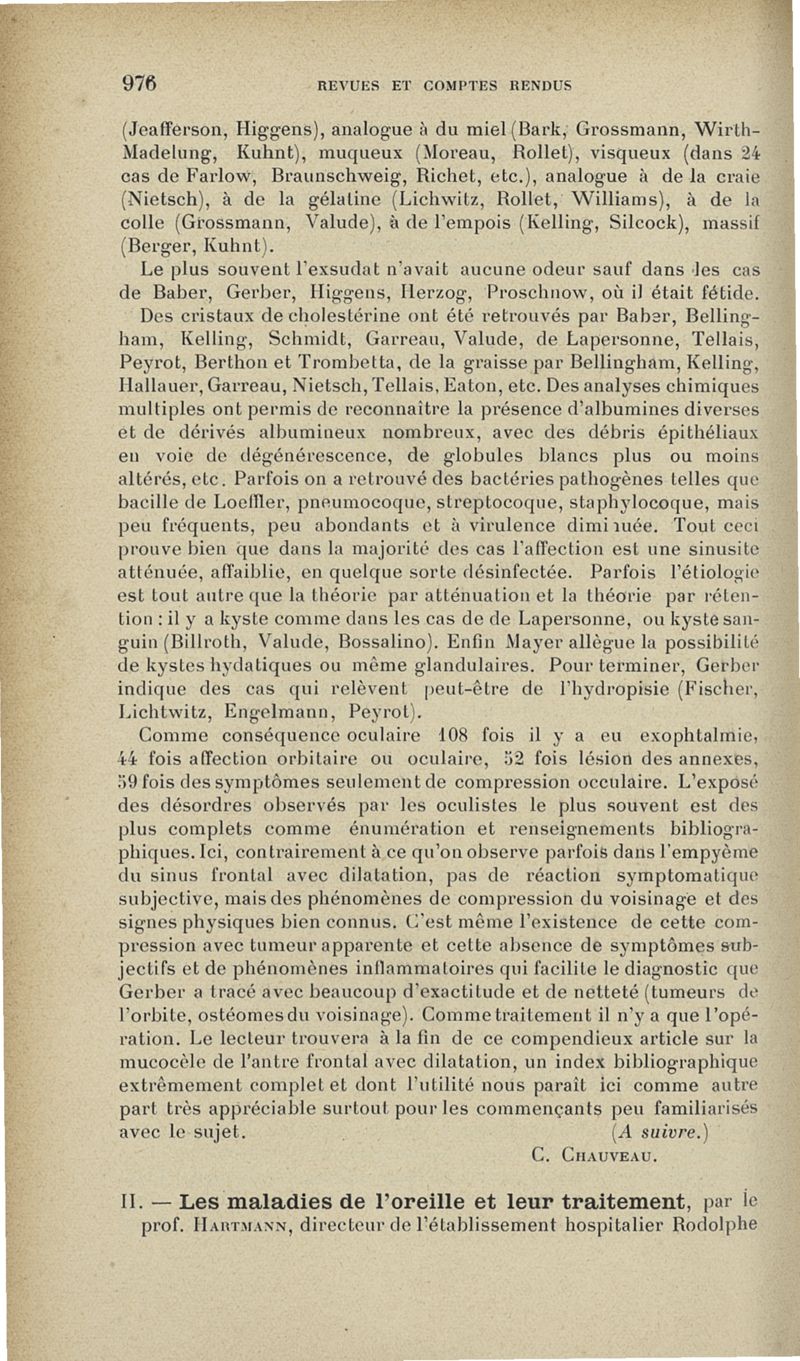 976 REVUES ET COMPTES RENDUS

(Jeafferson, Higgens), analogue à du miel (Bark, Grossmann, Wirth-Madelung, Kuhnt), muqueux (Moreau, Rollet), visqueux (dans 24 cas de Farlow, Braunschweig, Richet, etc.), analogue à de la craie (Nietsch), à de la gélatine (Lichwitz, Rollet, Williams), à de la colle (Grossmann, Valude), à de l'empois (Kelling, Silcock), massif (Berger, Kuhnt).

Le plus souvent l'exsudat n'avait aucune odeur sauf dans les cas de Baber, Gerber, Higgens, Herzog, Proschnow, où il était fétide. Des cristaux de cholestérine ont été retrouvés par Baber, Bellingham, Kelling, Schmidt, Garreau, Valude, de Lapersonne, Tellais, Peyrot, Berthon et Trombetta, de la graisse par Bellingham, Kelling, Hallauer, Garreau, Nietsch, Tellais, Eaton, etc. Des analyses chimiques multiples ont permis de reconnaître la présence d'albumines diverses et de dérivés albumineux nombreux, avec des débris épithéliaux en voie de dégénérescence, de globules blancs plus ou moins altérés, etc. Parfois on a retrouvé des bactéries pathogènes telles que bacille de Loeffler, pneumocoque, streptocoque, staphylocoque, mais peu fréquents, peu abondants et à virulence diminuée. Tout ceci prouve bien que dans la majorité des cas l'affection est une sinusite atténuée, affaiblie, en quelque sorte désinfectée. Parfois l'étiologie est tout autre que la théorie par atténuation et la théorie par rétention : il y a kyste comme dans les cas de de Lapersonne, ou kyste sanguin (Billroth, Valude, Bossalino). Enfin Mayer allègue la possibilité de kystes hydatiques ou même glandulaires. Pour terminer, Gerber indique des cas qui relèvent peut-être de l'hydropisie (Fischer, Lichtwitz, Engelmann, Peyrot).

Comme conséquence oculaire 108 fois il y a eu exophtalmie, 44 fois affection orbitaire ou oculaire, 52 fois lésion des annexes, 59 fois des symptômes seulement de compression occulaire. L'exposé des désordres observés par les oculistes le plus souvent est des plus complets comme énumération et renseignements bibliographiques. Ici, contrairement à ce qu'on observe parfois dans l'empyème du sinus frontal avec dilatation, pas de réaction symptomatique subjective, mais des phénomènes de compression du voisinage et des signes physiques bien connus. C'est même l'existence de cette compression avec tumeur apparente et cette absence de symptômes subjectifs et de phénomènes inflammatoires qui facilite le diagnostic que Gerber a tracé avec beaucoup d'exactitude et de netteté (tumeurs de l'orbite, ostéomes du voisinage). Comme traitement il n'y a que l'opération. Le lecteur trouvera à la fin de ce compendieux article sur la mucocèle de l'antre frontal avec dilatation, un index bibliographique extrêmement complet et dont l'utilité nous paraît ici comme autre part très appréciable surtout pour les commençants peu familiarisés avec le sujet. (A suivre.)

C. Chauveau.

II. — Les maladies de l'oreille et leur traitement, par le prof. Hartmann, directeur de l'établissement hospitalier Rodolphe